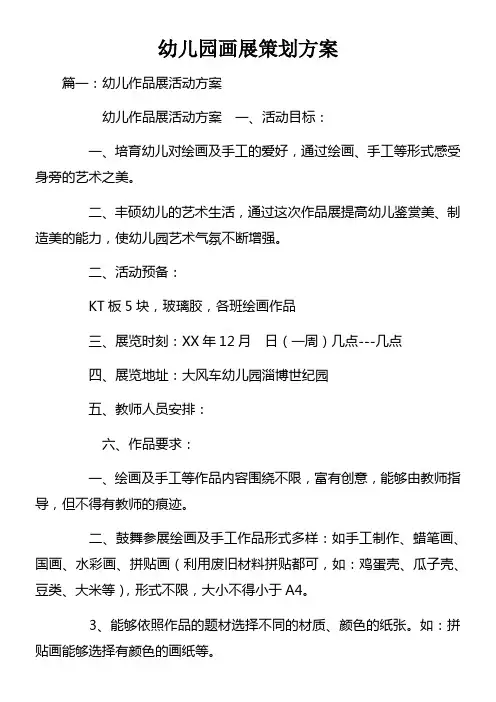 幼儿园画展策划方案

篇一：幼儿作品展活动方案

幼儿作品展活动方案　一、活动目标：

一、培育幼儿对绘画及手工的爱好，通过绘画、手工等形式感受身旁的艺术之美。

二、丰硕幼儿的艺术生活，通过这次作品展提高幼儿鉴赏美、制造美的能力，使幼儿园艺术气氛不断增强。

二、活动预备：

KT 板 5 块，玻璃胶，各班绘画作品

三、展览时刻：XX 年 12 月　日（一周）几点---几点

四、展览地址：大风车幼儿园淄博世纪园

五、教师人员安排：

六、作品要求：

一、绘画及手工等作品内容围绕不限，富有创意，能够由教师指导，但不得有教师的痕迹。

二、鼓舞参展绘画及手工作品形式多样：如手工制作、蜡笔画、国画、水彩画、拼贴画（利用废旧材料拼贴都可，如：鸡蛋壳、瓜子壳、豆类、大米等），形式不限，大小不得小于 A4。

3、能够依照作品的题材选择不同的材质、颜色的纸张。如：拼贴画能够选择有颜色的画纸等。